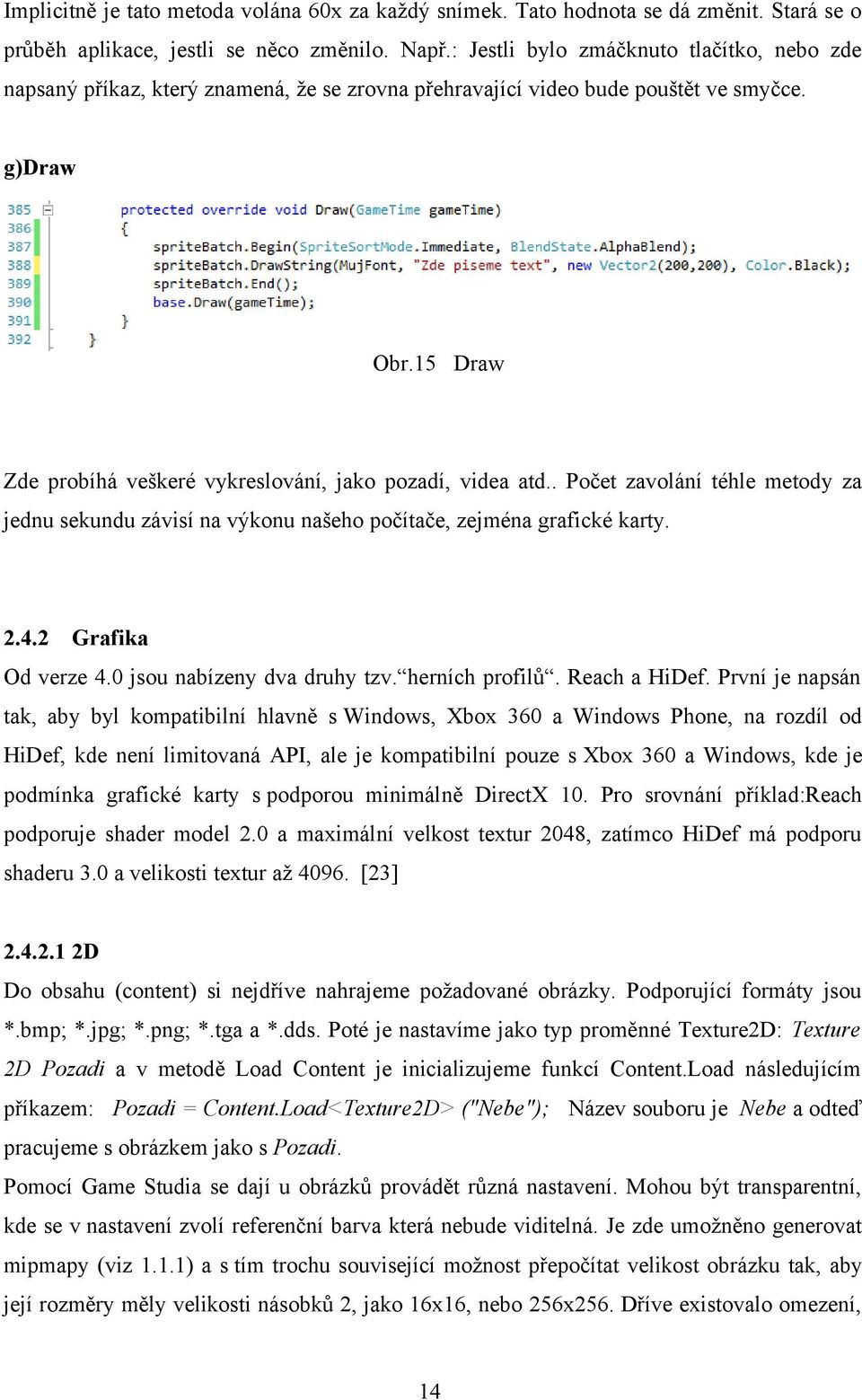 Implicitně je tato metoda volána 60x za každý snímek. Tato hodnota se dá změnit. Stará se o průběh aplikace, jestli se něco změnilo. Např.: Jestli bylo zmáčknuto tlačítko, nebo zde napsaný příkaz, který znamená, že se zrovna přehravající video bude pouštět ve smyčce.

g)Draw

385 protected override void Draw(GameTime gameTime)
386 {
387 spriteBatch.Begin(SpriteSortMode.Immediate, BlendState.AlphaBlend);
388 spriteBatch.DrawString(MujFont, "Zde piseme text", new Vector2(200,200), Color.Black);
389 spriteBatch.End();
390 base.Draw(gameTime);
391 }
392 }

Obr.15 Draw

Zde probíhá veškeré vykreslování, jako pozadí, videa atd.. Počet zavolání téhle metody za jednu sekundu závisí na výkonu našeho počítače, zejména grafické karty.

2.4.2 Grafika

Od verze 4.0 jsou nabízeny dva druhy tzv.“herních profilů“. Reach a HiDef. První je napsán tak, aby byl kompatibilní hlavně s Windows, Xbox 360 a Windows Phone, na rozdíl od HiDef, kde není limitovaná API, ale je kompatibilní pouze s Xbox 360 a Windows, kde je podmínka grafické karty s podporou minimálně DirectX 10. Pro srovnání příklad:Reach podporuje shader model 2.0 a maximální velkost textur 2048, zatímco HiDef má podporu shaderu 3.0 a velikosti textur až 4096. [23]

2.4.2.1 2D

Do obsahu (content) si nejdříve nahrajeme požadované obrázky. Podporující formáty jsou *.bmp; *.jpg; *.png; *.tga a *.dds. Poté je nastavíme jako typ proměnné Texture2D: Texture 2D Pozadi a v metodě Load Content je inicializujeme funkcí Content.Load následujícím příkazem: Pozadi = Content.Load<Texture2D> ("Nebe"); Název souboru je Nebe a odteď pracujeme s obrázkem jako s Pozadi.

Pomocí Game Studia se dají u obrázků provádět různá nastavení. Mohou být transparentní, kde se v nastavení zvolí referenční barva která nebude viditelná. Je zde umožněno generovat mipmapy (viz 1.1.1) a s tím trochu související možnost přepočítat velikost obrázku tak, aby její rozměry měly velikosti násobků 2, jako 16x16, nebo 256x256. Dříve existovalo omezení,

14